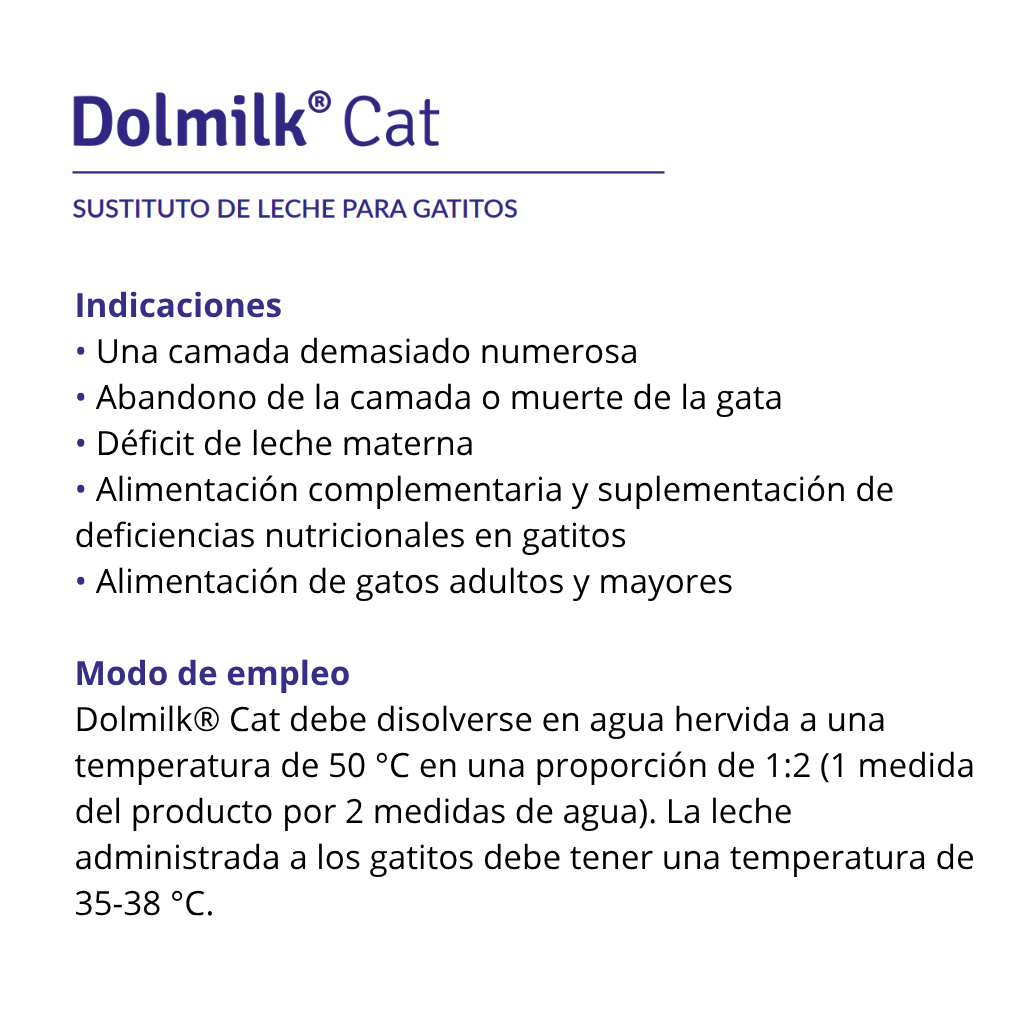 Dolmilk® Cat

SUSTITUTO DE LECHE PARA GATITOS

Indicaciones
• Una camada demasiado numerosa
• Abandono de la camada o muerte de la gata
• Déficit de leche materna
• Alimentación complementaria y suplementación de deficiencias nutricionales en gatitos
• Alimentación de gatos adultos y mayores

Modo de empleo
Dolmilk® Cat debe disolverse en agua hervida a una temperatura de 50 °C en una proporción de 1:2 (1 medida del producto por 2 medidas de agua). La leche administrada a los gatitos debe tener una temperatura de 35-38 °C.